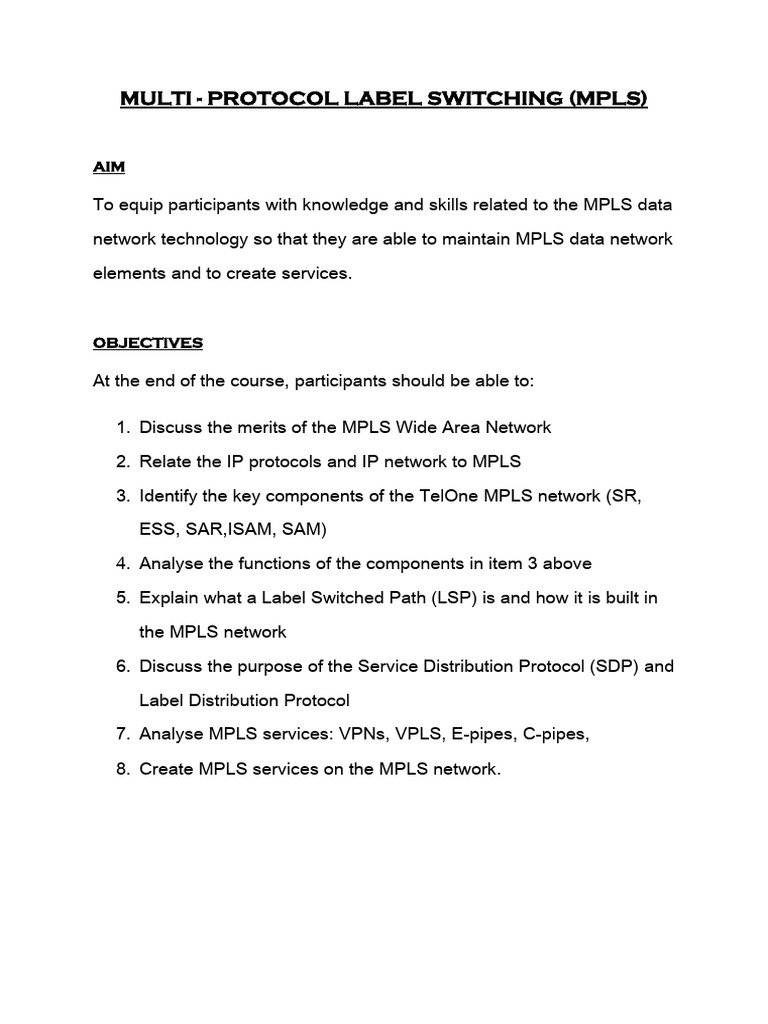 MULTI - PROTOCOL LABEL SWITCHING (MPLS)

AIM

To equip participants with knowledge and skills related to the MPLS data network technology so that they are able to maintain MPLS data network elements and to create services.

OBJECTIVES

At the end of the course, participants should be able to:

1. Discuss the merits of the MPLS Wide Area Network
2. Relate the IP protocols and IP network to MPLS
3. Identify the key components of the TelOne MPLS network (SR, ESS, SAR,ISAM, SAM)
4. Analyse the functions of the components in item 3 above
5. Explain what a Label Switched Path (LSP) is and how it is built in the MPLS network
6. Discuss the purpose of the Service Distribution Protocol (SDP) and Label Distribution Protocol
7. Analyse MPLS services: VPNs, VPLS, E-pipes, C-pipes,
8. Create MPLS services on the MPLS network.